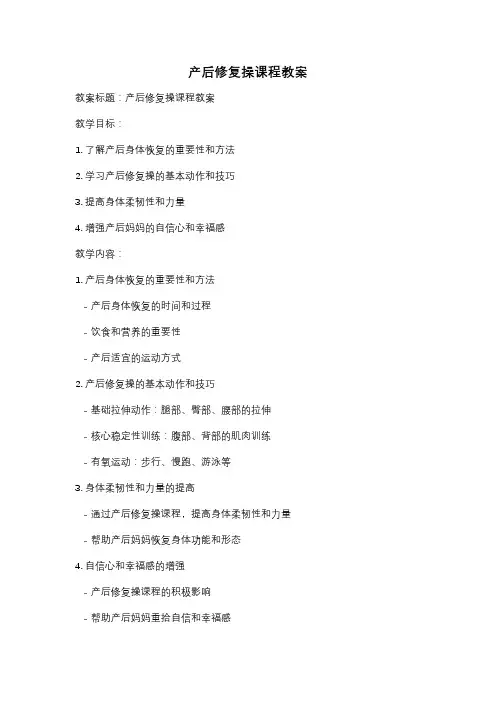 产后修复操课程教案

教案标题：产后修复操课程教案

教学目标：

1. 了解产后身体恢复的重要性和方法

2. 学习产后修复操的基本动作和技巧

3. 提高身体柔韧性和力量

4. 增强产后妈妈的自信心和幸福感

教学内容：

1. 产后身体恢复的重要性和方法

- 产后身体恢复的时间和过程

- 饮食和营养的重要性

- 产后适宜的运动方式

2. 产后修复操的基本动作和技巧

- 基础拉伸动作：腿部、臀部、腰部的拉伸

- 核心稳定性训练：腹部、背部的肌肉训练

- 有氧运动：步行、慢跑、游泳等

3. 身体柔韧性和力量的提高

- 通过产后修复操课程，提高身体柔韧性和力量

- 帮助产后妈妈恢复身体功能和形态

4. 自信心和幸福感的增强

- 产后修复操课程的积极影响

- 帮助产后妈妈重拾自信和幸福感